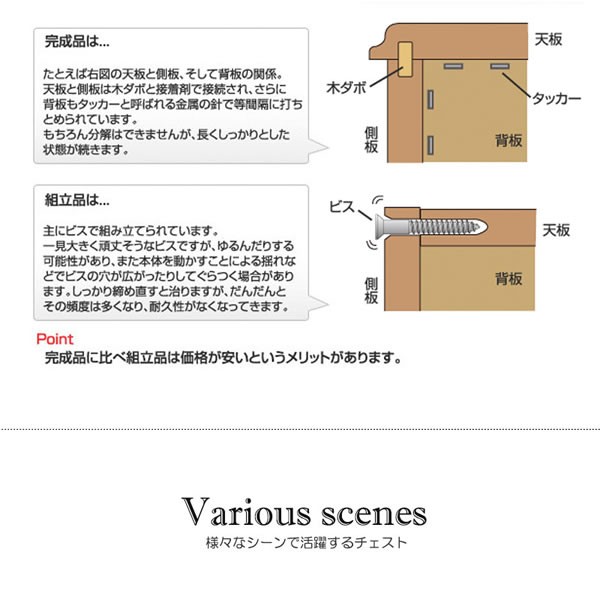 完成品は...

たとえば右図の天板と側板、そして背板の関係。天板と側板は木ダボと接着剤で接続され、さらに背板もタッカーと呼ばれる金属の針で等間隔に打ちとめられています。
もちろん分解はできませんが、長くしっかりとした状態が続きます。

天板
木ダボ
タッカー
側板
背板

組立品は...

主にビスで組み立てられています。
一見大きく頑丈そうなビスですが、ゆるんだりする可能性があり、また本体を動かすことによる揺れなどでビスの穴が広がったりしてぐらつく場合があります。しっかり締め直すと治りますが、だんだんとその頻度は多くなり、耐久性がなくなってきます。

ビス
天板
側板
背板

Point
完成品に比べ組立品は価格が安いというメリットがあります。

Various scenes
様々なシーンで活躍するチェスト